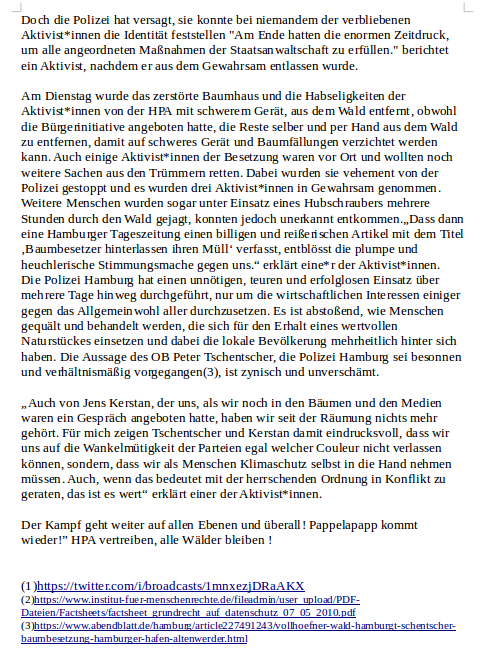 Doch die Polizei hat versagt, sie konnte bei niemandem der verbliebenen Aktivist*innen die Identität feststellen "Am Ende hatten die enormen Zeitdruck, um alle angeordneten Maßnahmen der Staatsanwaltschaft zu erfüllen." berichtet ein Aktivist, nachdem er aus dem Gewahrsam entlassen wurde.

Am Dienstag wurde das zerstörte Baumhaus und die Habseligkeiten der Aktivist*innen von der HPA mit schwerem Gerät, aus dem Wald entfernt, obwohl die Bürgerinitiative angeboten hatte, die Reste selber und per Hand aus dem Wald zu entfernen, damit auf schweres Gerät und Baumfällungen verzichtet werden kann. Auch einige Aktivist*innen der Besetzung waren vor Ort und wollten noch weitere Sachen aus den Trümmern retten. Dabei wurden sie vehement von der Polizei gestoppt und es wurden drei Aktivist*innen in Gewahrsam genommen. Weitere Menschen wurden sogar unter Einsatz eines Hubschraubers mehrere Stunden durch den Wald gejagt, konnten jedoch unerkannt entkommen.„Dass dann eine Hamburger Tageszeitung einen billigen und reißerischen Artikel mit dem Titel ‚Baumbesetzer hinterlassen ihren Müll‘ verfasst, entblösst die plumpe und heuchlerische Stimmungsmache gegen uns.“ erklärt eine*r der Aktivist*innen. Die Polizei Hamburg hat einen unnötigen, teuren und erfolglosen Einsatz über mehrere Tage hinweg durchgeführt, nur um die wirtschaftlichen Interessen einiger gegen das Allgemeinwohl aller durchzusetzen. Es ist abstoßend, wie Menschen gequält und behandelt werden, die sich für den Erhalt eines wertvollen Naturstückes einsetzen und dabei die lokale Bevölkerung mehrheitlich hinter sich haben. Die Aussage des OB Peter Tschentscher, die Polizei Hamburg sei besonnen und verhältnismäßig vorgegangen(3), ist zynisch und unverschämt.

„Auch von Jens Kerstan, der uns, als wir noch in den Bäumen und den Medien waren ein Gespräch angeboten hatte, haben wir seit der Räumung nichts mehr gehört. Für mich zeigen Tschentscher und Kerstan damit eindrucksvoll, dass wir uns auf die Wankelmütigkeit der Parteien egal welcher Couleur nicht verlassen können, sondern, dass wir als Menschen Klimaschutz selbst in die Hand nehmen müssen. Auch, wenn das bedeutet mit der herrschenden Ordnung in Konflikt zu geraten, das ist es wert“ erklärt einer der Aktivist*innen.

Der Kampf geht weiter auf allen Ebenen und überall! Pappelapapp kommt wieder!” HPA vertreiben, alle Wälder bleiben !

(1)https://twitter.com/i/broadcasts/1mnxezjDRaAKX
(2)https://www.institut-fuer-menschenrechte.de/fileadmin/user_upload/PDF-Dateien/Factsheets/factsheet_grundrecht_auf_datenschutz_07_05_2010.pdf
(3)https://www.abendblatt.de/hamburg/article227491243/vollhoefner-wald-hamburgt-schentscher-baumbesetzung-hamburger-hafen-altenwerder.html